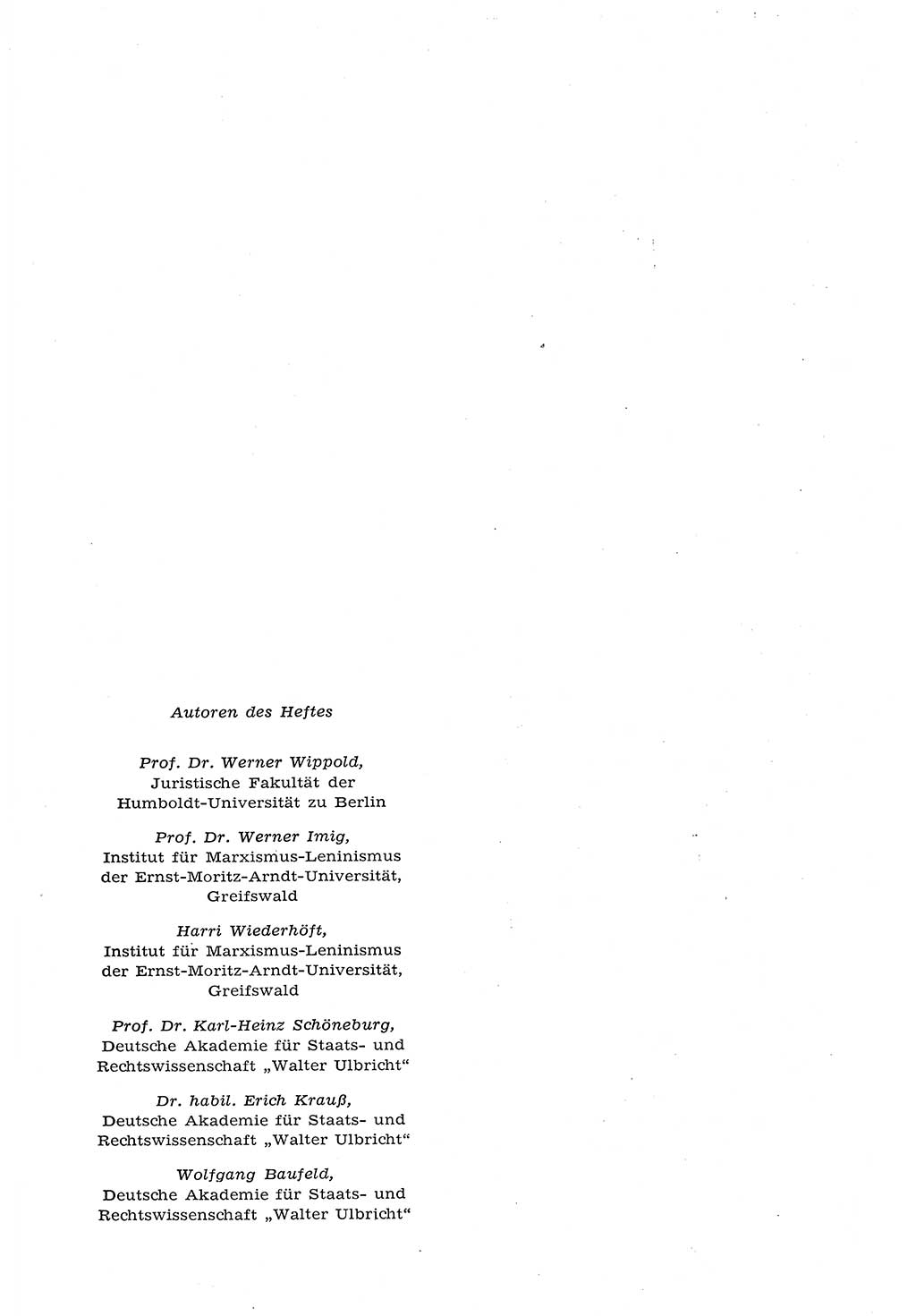 Autoren des Heftes

Prof. Dr. Werner Wippold, Juristische Fakultät der Humboldt-Universität zu Berlin

Prof. Dr. Werner Imig, Institut für Marxismus-Leninismus der Ernst-Moritz-Arndt-Universität, Greifswald

Harri Wiederhöft, Institut für Marxismus-Leninismus der Ernst-Moritz-Arndt-Universität, Greifswald

Prof. Dr. Karl-Heinz Schöneburg, Deutsche Akademie für Staats- und Rechtswissenschaft „Walter Ulbricht“

Dr. habil. Erich Krauß, Deutsche Akademie für Staats- und Rechtswissenschaft „Walter Ulbricht“

Wolfgang Baufeld, Deutsche Akademie für Staats- und Rechtswissenschaft „Walter Ulbricht“